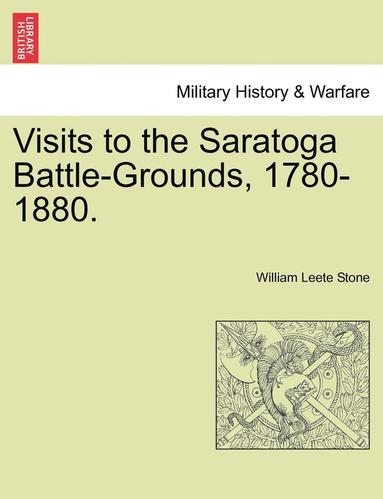 BRITISH LIBRARY

Military History & Warfare

Visits to the Saratoga Battle-Grounds, 1780-1880.

William Leete Stone